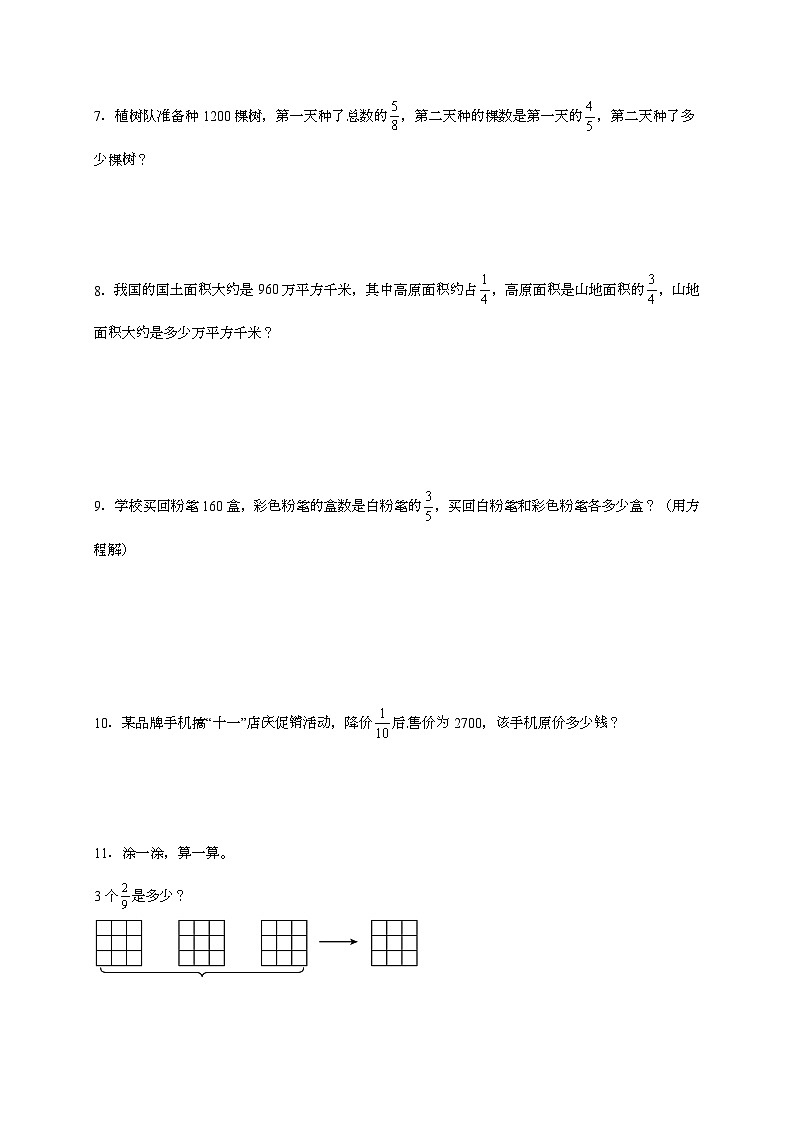 7．植树队准备种1200棵树，第一天种了总数的$\frac{5}{8}$，第二天种的棵数是第一天的$\frac{4}{5}$，第二天种了多少棵树？

8．我国的国土面积大约是960万平方千米，其中高原面积约占$\frac{1}{4}$，高原面积是山地面积的$\frac{3}{4}$，山地面积大约是多少万平方千米？

9．学校买回粉笔160盒，彩色粉笔的盒数是白粉笔的$\frac{3}{5}$，买回白粉笔和彩色粉笔各多少盒？（用方程解）

10．某品牌手机搞“十一”店庆促销活动，降价$\frac{1}{10}$后售价为2700，该手机原价多少钱？

11．涂一涂，算一算。

3个$\frac{2}{9}$是多少？